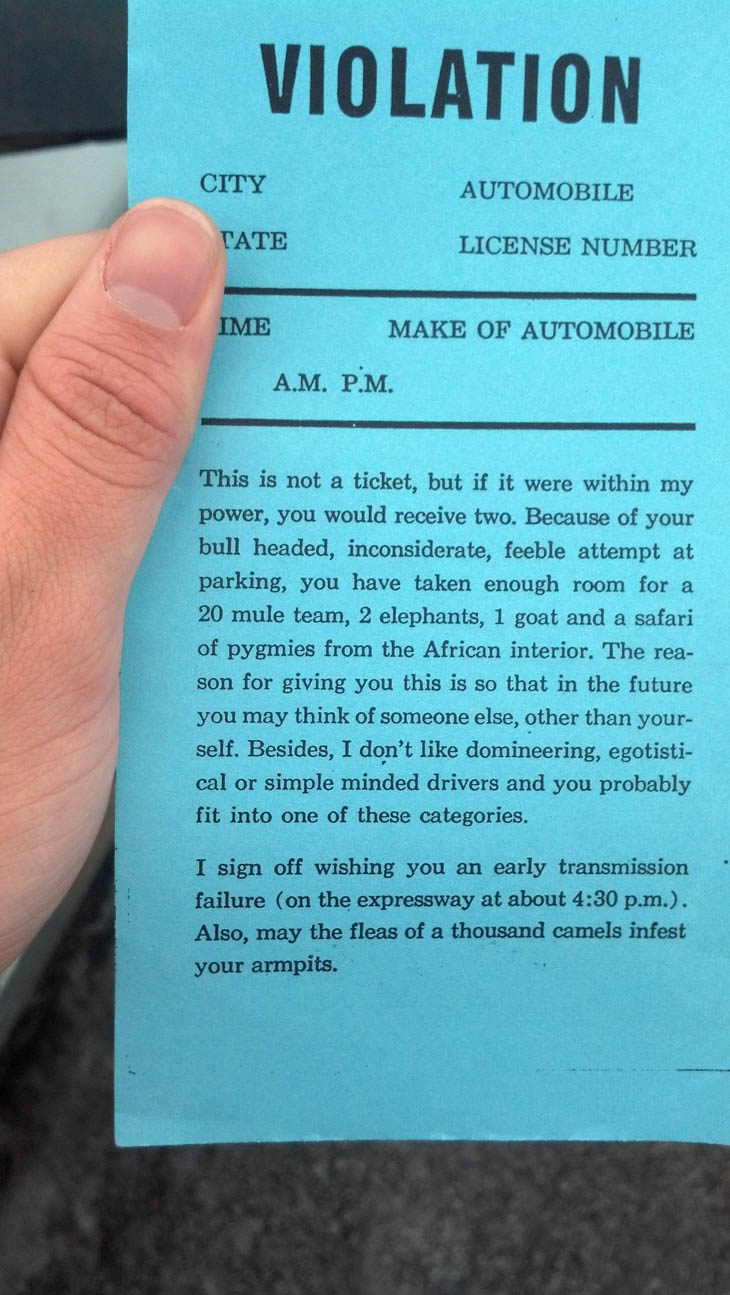 VIOLATION

CITY

AUTOMOBILE

TATE

LICENSE NUMBER

IME

MAKE OF AUTOMOBILE

A.M. P.M.

This is not a ticket, but if it were within my power, you would receive two. Because of your bull headed, inconsiderate, feeble attempt at parking, you have taken enough room for a 20 mule team, 2 elephants, 1 goat and a safari of pygmies from the African interior. The reason for giving you this is so that in the future you may think of someone else, other than yourself. Besides, I don't like domineering, egotistical or simple minded drivers and you probably fit into one of these categories.

I sign off wishing you an early transmission failure (on the expressway at about 4:30 p.m.). Also, may the fleas of a thousand camels infest your armpits.